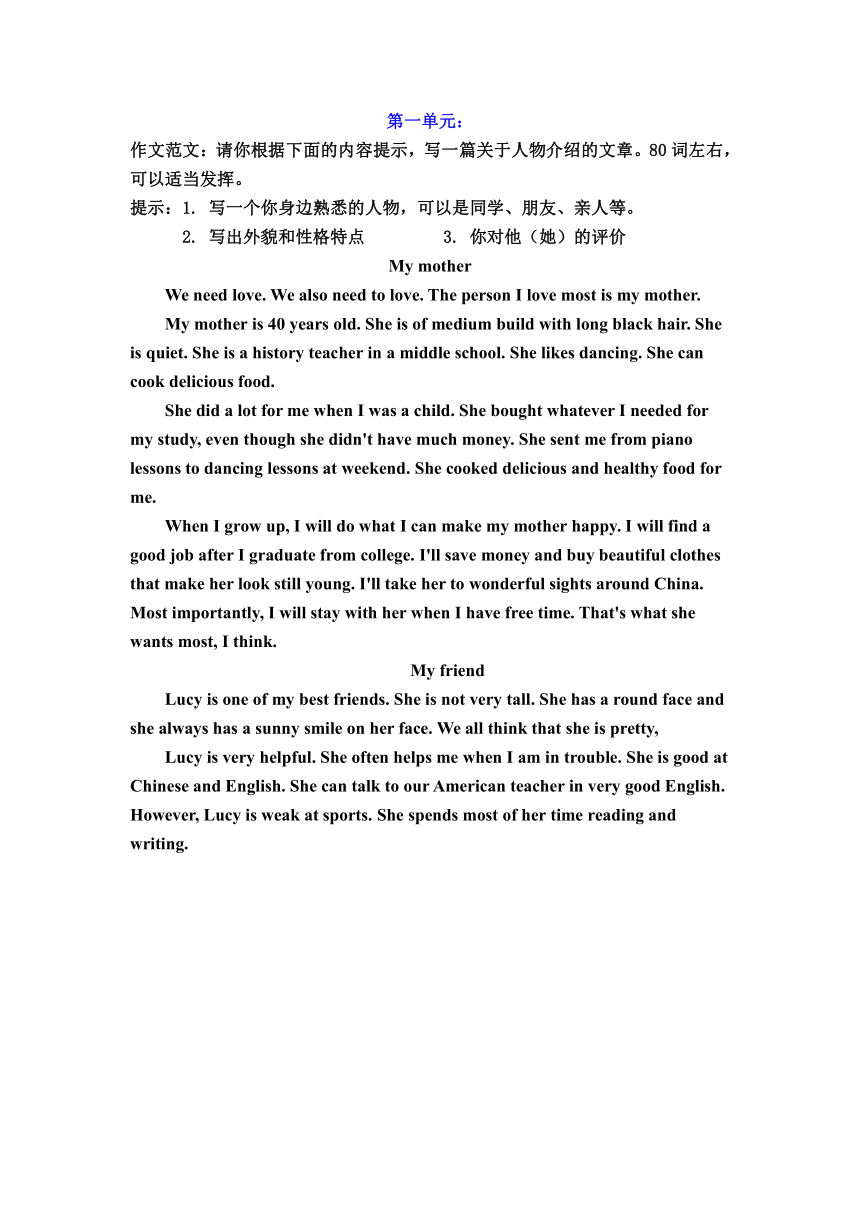 第一单元：

作文范文：请你根据下面的内容提示，写一篇关于人物介绍的文章。80词左右，可以适当发挥。

提示：1. 写一个你身边熟悉的人物，可以是同学、朋友、亲人等。

2. 写出外貌和性格特点　　3. 你对他（她）的评价

My mother

We need love. We also need to love. The person I love most is my mother.

My mother is 40 years old. She is of medium build with long black hair. She is quiet. She is a history teacher in a middle school. She likes dancing. She can cook delicious food.

She did a lot for me when I was a child. She bought whatever I needed for my study, even though she didn't have much money. She sent me from piano lessons to dancing lessons at weekend. She cooked delicious and healthy food for me.

When I grow up, I will do what I can make my mother happy. I will find a good job after I graduate from college. I'll save money and buy beautiful clothes that make her look still young. I'll take her to wonderful sights around China. Most importantly, I will stay with her when I have free time. That's what she wants most, I think.

My friend

Lucy is one of my best friends. She is not very tall. She has a round face and she always has a sunny smile on her face. We all think that she is pretty,

Lucy is very helpful. She often helps me when I am in trouble. She is good at Chinese and English. She can talk to our American teacher in very good English. However, Lucy is weak at sports. She spends most of her time reading and writing.